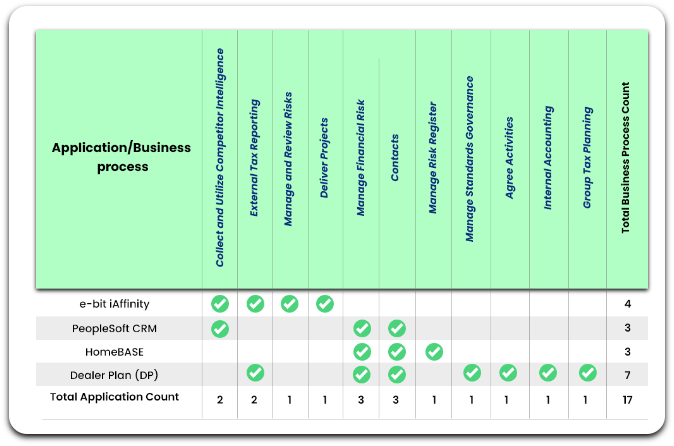 | Application/Business process | Collect and Utilize Competitor Intelligence | External Tax Reporting | Manage and Review Risks | Deliver Projects | Manage Financial Risk | Contacts | Manage Risk Register | Manage Standards Governance | Agree Activities | Internal Accounting | Group Tax Planning | Total Business Process Count |
|---|---|---|---|---|---|---|---|---|---|---|---|---|
| e-bit iAffinity | ✓ | ✓ | ✓ | ✓ | | | | | | | | 4 |
| PeopleSoft CRM | ✓ | | | | ✓ | ✓ | | | | | | 3 |
| HomeBASE | | | | | ✓ | ✓ | ✓ | | | | | 3 |
| Dealer Plan (DP) | | ✓ | | | ✓ | ✓ | | ✓ | ✓ | ✓ | ✓ | 7 |
| Total Application Count | 2 | 2 | 1 | 1 | 3 | 3 | 1 | 1 | 1 | 1 | 1 | 17 |